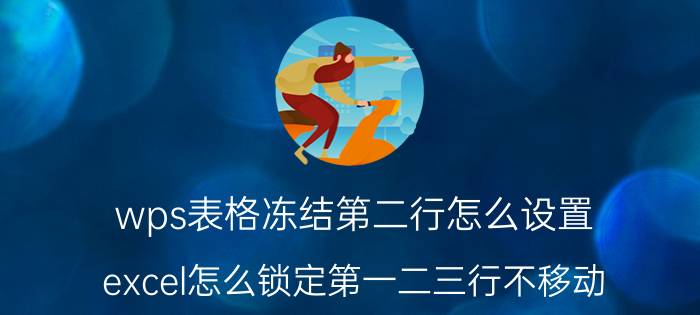 wps表格冻结第二行怎么设置

excel怎么锁定第一二三行不移动